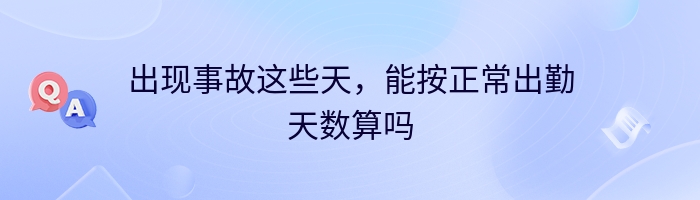 Q A

出现事故这些天，能按正常出勤天数算吗